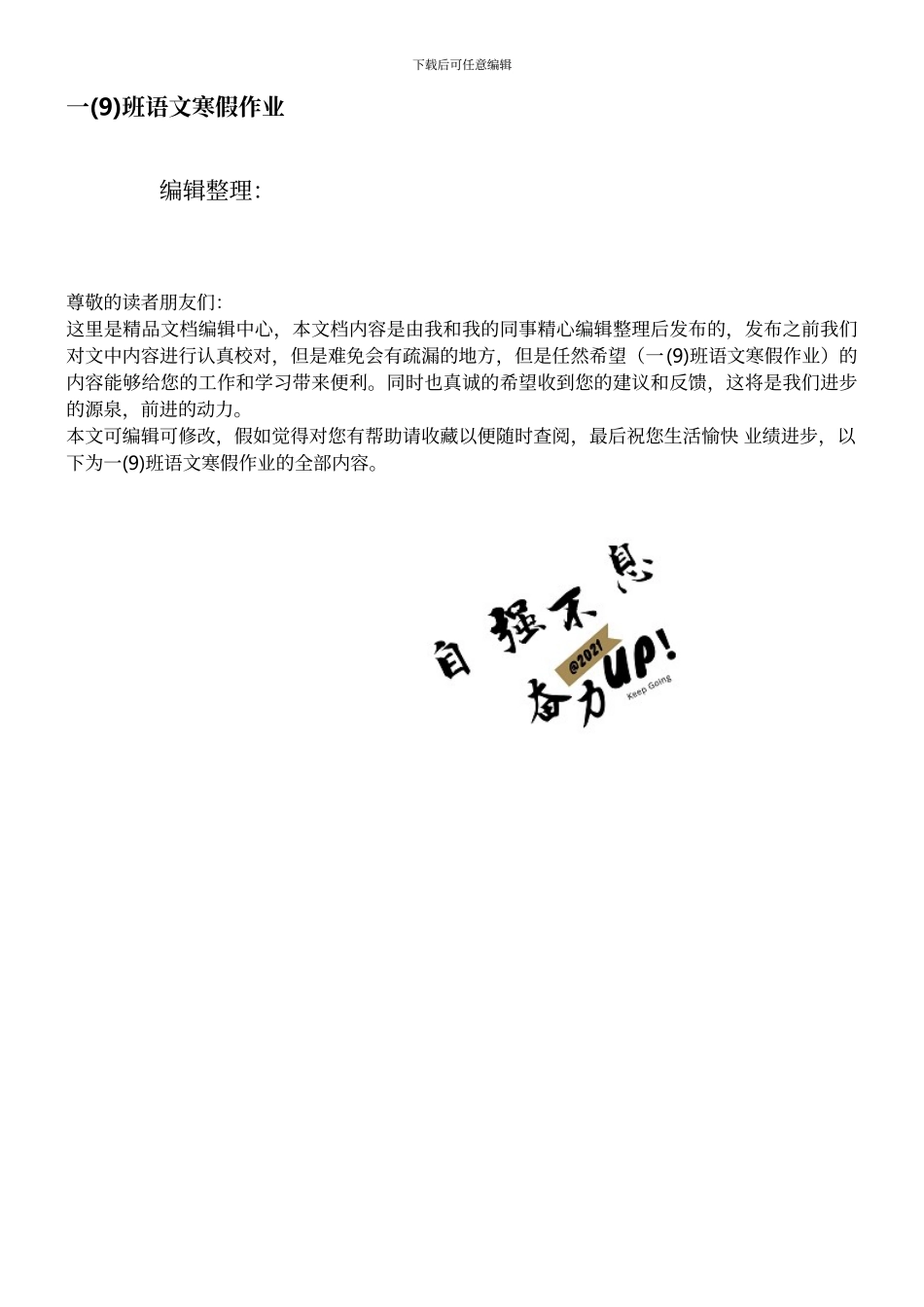 下载后可任意编辑

一(9)班语文寒假作业

编辑整理:

尊敬的读者朋友们:
这里是精品文档编辑中心，本文档内容是由我和我的同事精心编辑整理后发布的，发布之前我们对文中内容进行认真校对，但是难免会有疏漏的地方，但是任然希望（一(9)班语文寒假作业）的内容能够给您的工作和学习带来便利。同时也真诚的希望收到您的建议和反馈，这将是我们进步的源泉，前进的动力。
本文可编辑可修改，假如觉得对您有帮助请收藏以便随时查阅，最后祝您生活愉快 业绩进步，以下为一(9)班语文寒假作业的全部内容。

自强不息
@2021
奋力UP!
Keep Going